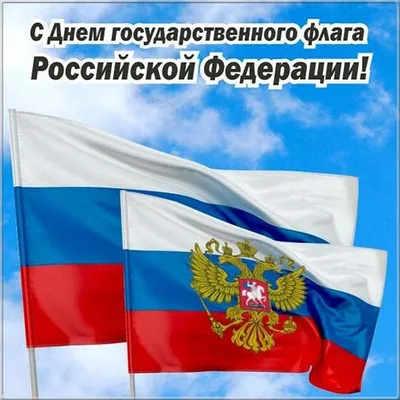 С Днем государственного флага
Российской Федерации!